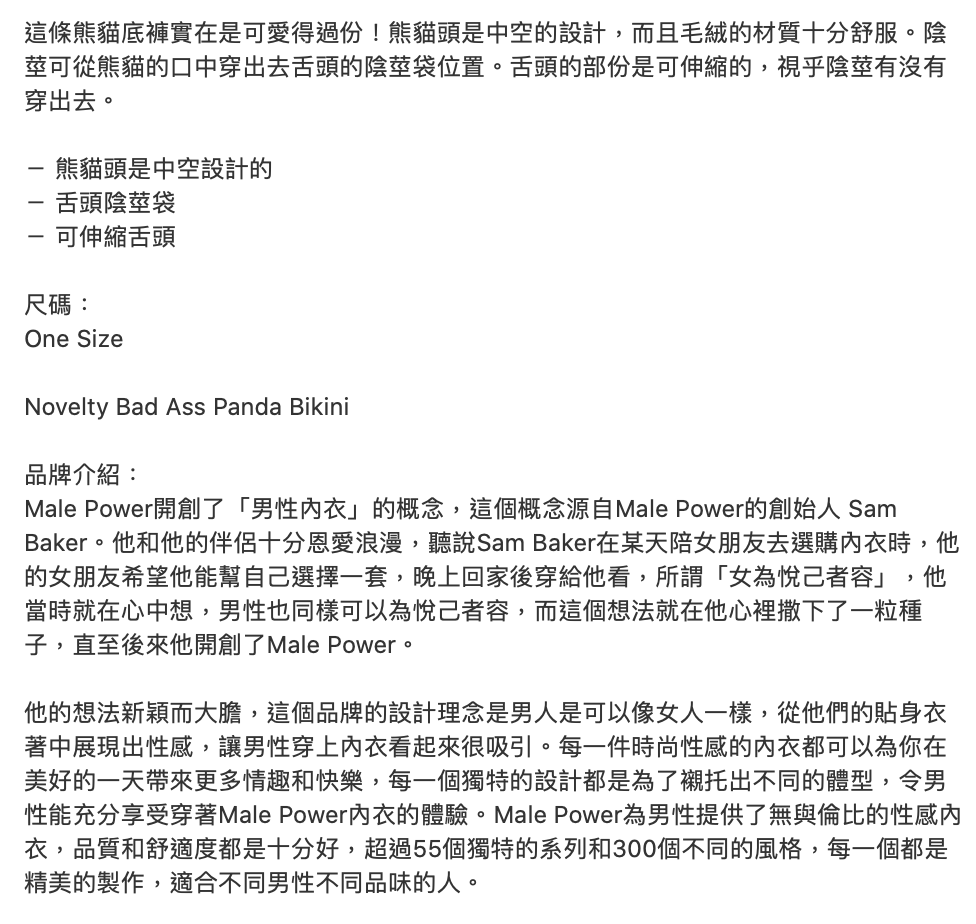 這條熊貓底褲實在是可愛得過份！熊貓頭是中空的設計，而且毛絨的材質十分舒服。陰莖可從熊貓的口中穿出去舌頭的陰莖袋位置。舌頭的部份是可伸縮的，視乎陰莖有沒有穿出去。

－ 熊貓頭是中空設計的
－ 舌頭陰莖袋
－ 可伸縮舌頭

尺碼：
One Size

Novelty Bad Ass Panda Bikini

品牌介紹：
Male Power開創了「男性內衣」的概念，這個概念源自Male Power的創始人 Sam Baker。他和他的伴侶十分恩愛浪漫，聽說Sam Baker在某天陪女朋友去選購內衣時，他的女朋友希望他能幫自己選擇一套，晚上回家後穿給他看，所謂「女為悅己者容」，他當時就在心中想，男性也同樣可以為悅己者容，而這個想法就在他心裡撒下了一粒種子，直至後來他開創了Male Power。

他的想法新穎而大膽，這個品牌的設計理念是男人是可以像女人一樣，從他們的貼身衣著中展現出性感，讓男性穿上內衣看起來很吸引。每一件時尚性感的內衣都可以為你在美好的一天帶來更多情趣和快樂，每一個獨特的設計都是為了襯托出不同的體型，令男性能充分享受穿著Male Power內衣的體驗。Male Power為男性提供了無與倫比的性感內衣，品質和舒適度都是十分好，超過55個獨特的系列和300個不同的風格，每一個都是精美的製作，適合不同男性不同品味的人。